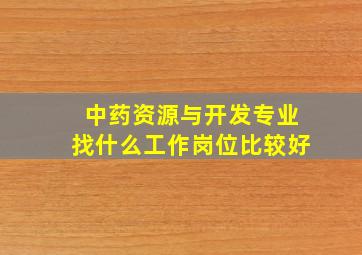 中药资源与开发专业
找什么工作岗位比较好